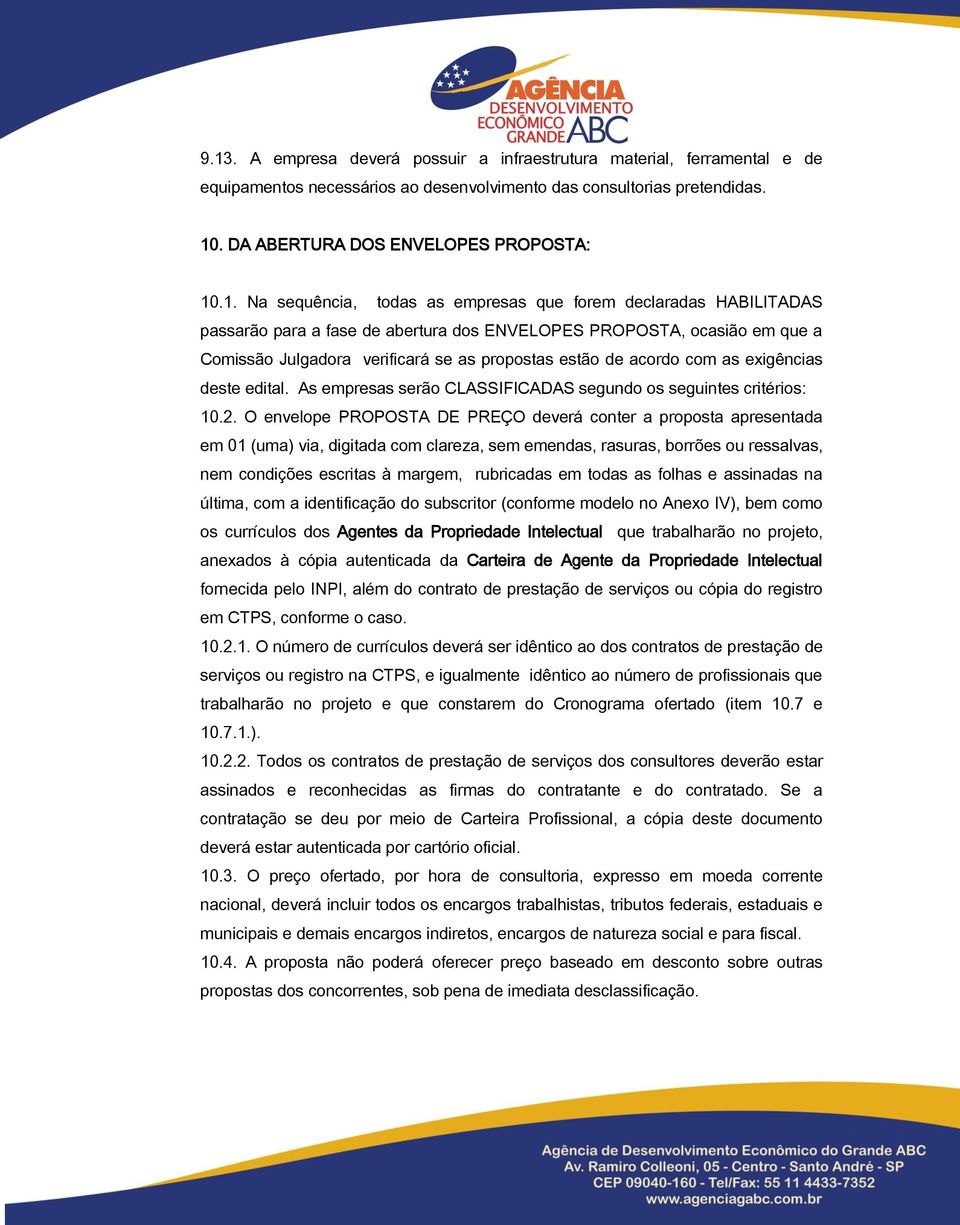 AGÊNCIA
DESENVOLVIMENTO
ECONÔMICO
GRANDE ABC

9.13. A empresa deverá possuir a infraestrutura material, ferramental e de equipamentos necessários ao desenvolvimento das consultorias pretendidas.

10. DA ABERTURA DOS ENVELOPES PROPOSTA:

10.1. Na sequência, todas as empresas que forem declaradas HABILITADAS passarão para a fase de abertura dos ENVELOPES PROPOSTA, ocasião em que a Comissão Julgadora verificará se as propostas estão de acordo com as exigências deste edital. As empresas serão CLASSIFICADAS segundo os seguintes critérios:
10.2. O envelope PROPOSTA DE PREÇO deverá conter a proposta apresentada em 01 (uma) via, digitada com clareza, sem emendas, rasuras, borrões ou ressalvas, nem condições escritas à margem, rubricadas em todas as folhas e assinadas na última, com a identificação do subscritor (conforme modelo no Anexo IV), bem como os currículos dos Agentes da Propriedade Intelectual que trabalharão no projeto, anexados à cópia autenticada da Carteira de Agente da Propriedade Intelectual fornecida pelo INPI, além do contrato de prestação de serviços ou cópia do registro em CTPS, conforme o caso.
10.2.1. O número de currículos deverá ser idêntico ao dos contratos de prestação de serviços ou registro na CTPS, e igualmente idêntico ao número de profissionais que trabalharão no projeto e que constarem do Cronograma ofertado (item 10.7 e 10.7.1.).
10.2.2. Todos os contratos de prestação de serviços dos consultores deverão estar assinados e reconhecidas as firmas do contratante e do contratado. Se a contratação se deu por meio de Carteira Profissional, a cópia deste documento deverá estar autenticada por cartório oficial.
10.3. O preço ofertado, por hora de consultoria, expresso em moeda corrente nacional, deverá incluir todos os encargos trabalhistas, tributos federais, estaduais e municipais e demais encargos indiretos, encargos de natureza social e para fiscal.
10.4. A proposta não poderá oferecer preço baseado em desconto sobre outras propostas dos concorrentes, sob pena de imediata desclassificação.

Agência de Desenvolvimento Econômico do Grande ABC
Av. Ramiro Colleoni, 05 - Centro - Santo André - SP
CEP 09040-160 - Tel/Fax: 55 11 4433-7352
www.agenciagabc.com.br